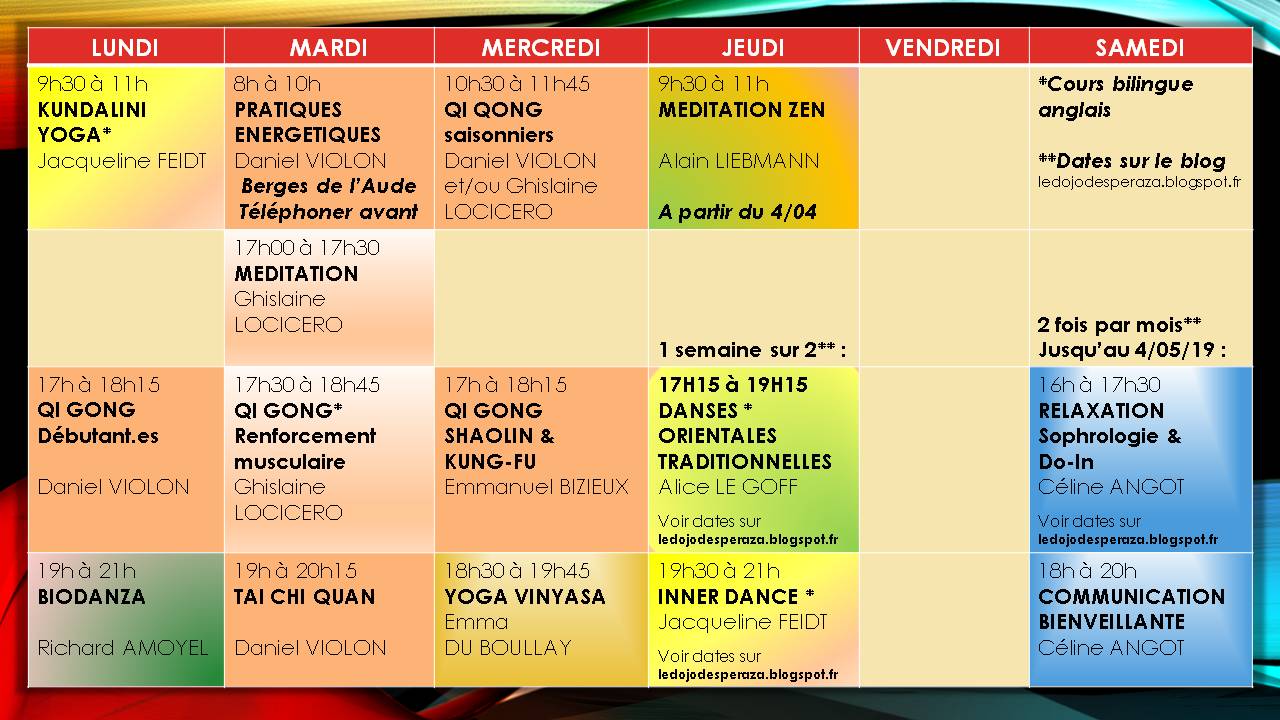 | LUNDI | MARDI | MERCREDI | JEUDI | VENDREDI | SAMEDI |
|---|---|---|---|---|---|
| 9h30 à 11h KUNDALINI YOGA* Jacqueline FEIDT | 8h à 10h PRATIQUES ENERGETIQUES Daniel VIOLON Berges de l'Aude Téléphoner avant | 10h30 à 11h45 QI QONG saisonniers Daniel VIOLON et/ou Ghislaine LOCICERO | 9h30 à 11h MEDITATION ZEN Alain LIEBMANN A partir du 4/04 | | *Cours bilingue anglais **Dates sur le blog ledojodesperaza.blogspot.fr |
| | 17h00 à 17h30 MEDITATION Ghislaine LOCICERO | | 1 semaine sur 2** : | | 2 fois par mois** Jusqu'au 4/05/19 : |
| 17h à 18h15 QI GONG Débutant.es Daniel VIOLON | 17h30 à 18h45 QI GONG* Renforcement musculaire Ghislaine LOCICERO | 17h à 18h15 QI GONG SHAOLIN & KUNG-FU Emmanuel BIZIEUX | 17H15 à 19H15 DANSES * ORIENTALES TRADITIONNELLES Alice LE GOFF Voir dates sur ledojodesperaza.blogspot.fr | | 16h à 17h30 RELAXATION Sophrologie & Do-In Céline ANGOT Voir dates sur ledojodesperaza.blogspot.fr |
| 19h à 21h BIODANZA Richard AMOYEL | 19h à 20h15 TAI CHI QUAN Daniel VIOLON | 18h30 à 19h45 YOGA VINYASA Emma DU BOULLAY | 19h30 à 21h INNER DANCE * Jacqueline FEIDT Voir dates sur ledojodesperaza.blogspot.fr | | 18h à 20h COMMUNICATION BIENVEILLANTE Céline ANGOT |